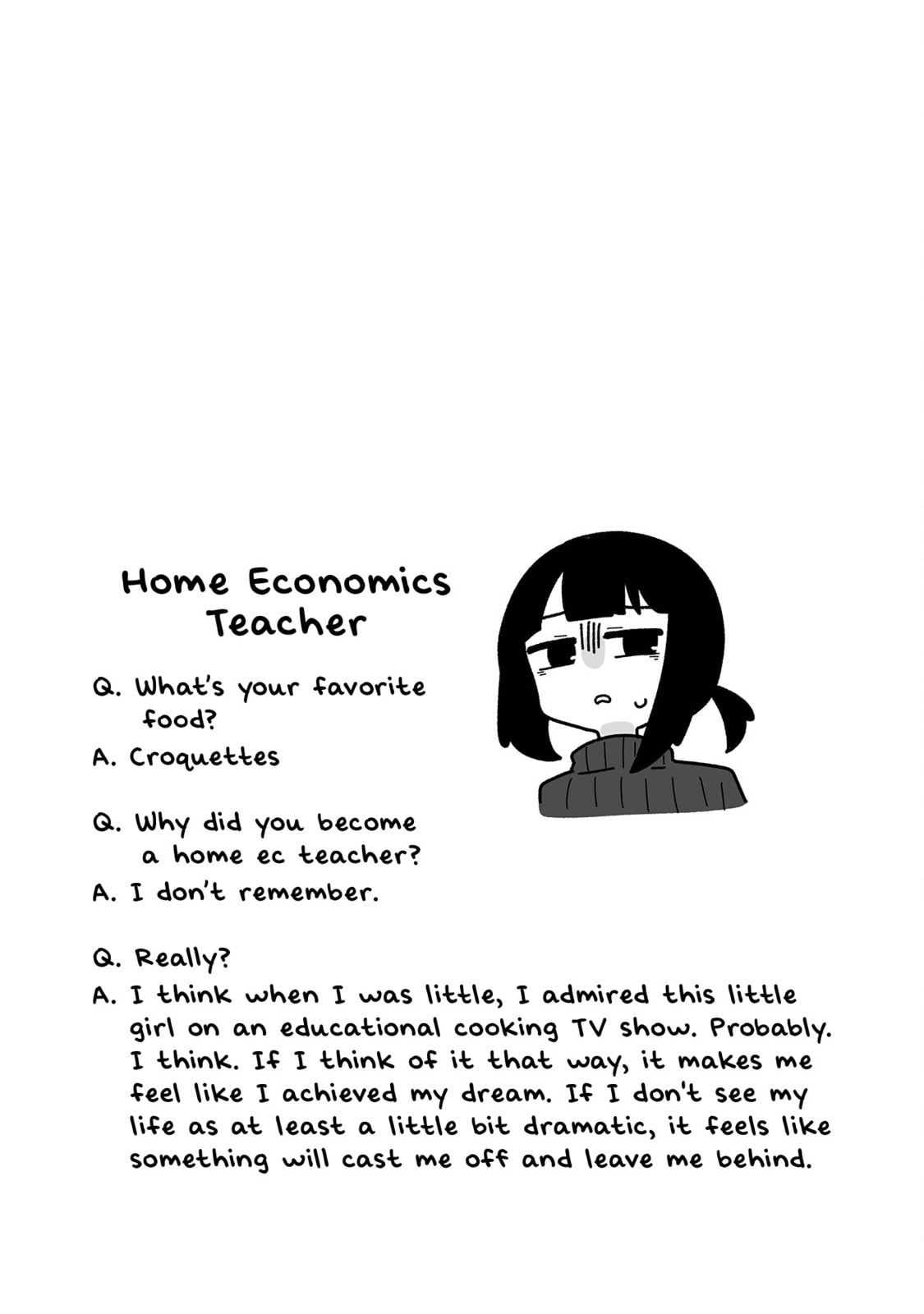 Home Economics Teacher

Q. What's your favorite food?
A. Croquettes

Q. Why did you become a home ec teacher?
A. I don't remember.

Q. Really?
A. I think when I was little, I admired this little girl on an educational cooking TV show. Probably. I think. If I think of it that way, it makes me feel like I achieved my dream. If I don't see my life as at least a little bit dramatic, it feels like something will cast me off and leave me behind.